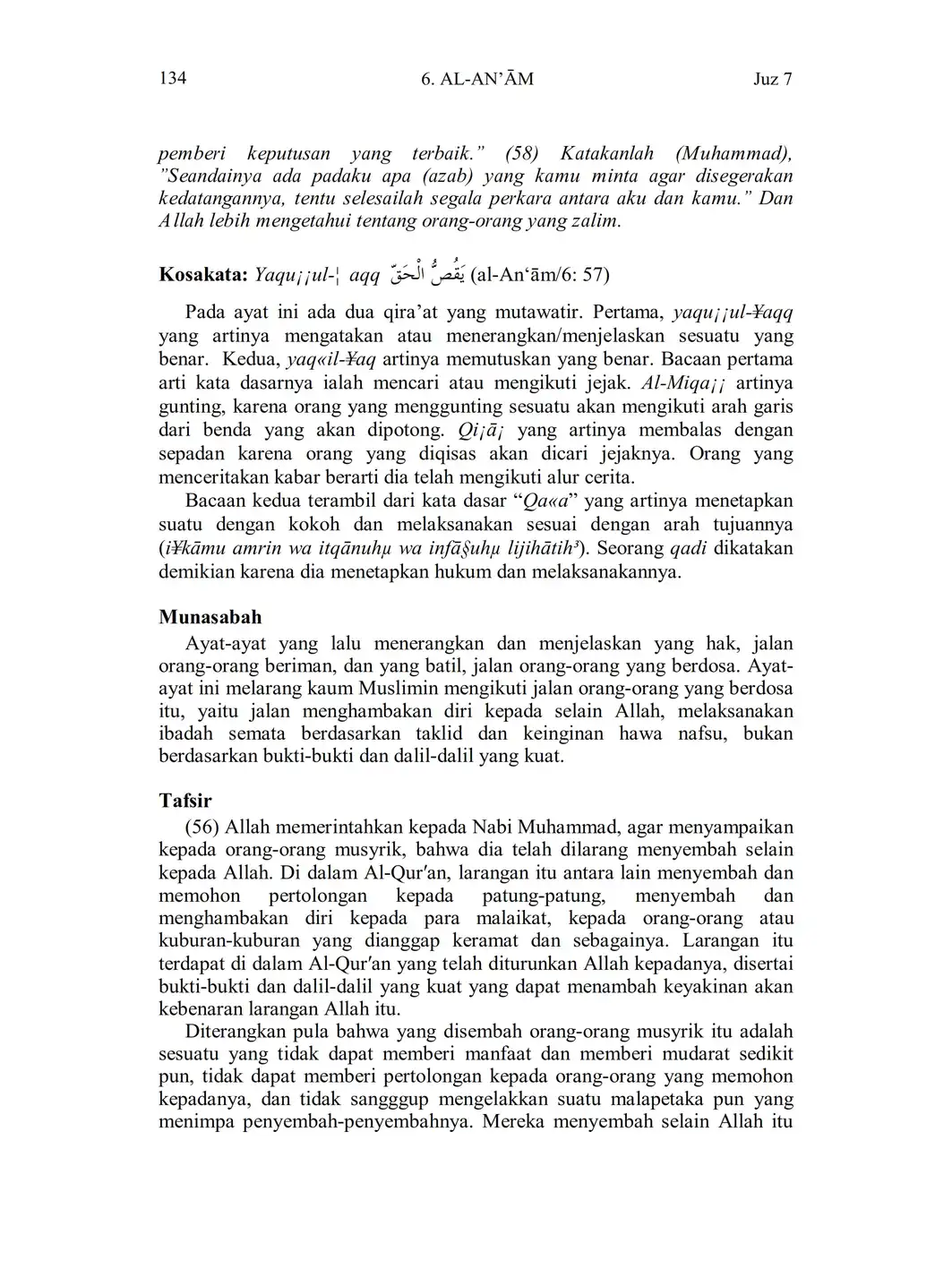 134 6. AL-AN'ĀM Juz 7

pemberi keputusan yang terbaik." (58) Katakanlah (Muhammad), "Seandainya ada padaku apa (azab) yang kamu minta agar disegerakan kedatangannya, tentu selesailah segala perkara antara aku dan kamu." Dan Allah lebih mengetahui tentang orang-orang yang zalim.

**Kosakata:** Yaqu¡¡ul-¦ aqq يَقُصُّ الْحَقَّ (al-An'ām/6: 57)

Pada ayat ini ada dua qira'at yang mutawatir. Pertama, yaqu¡¡ul-¥aqq yang artinya mengatakan atau menerangkan/menjelaskan sesuatu yang benar. Kedua, yaq«il-¥aq artinya memutuskan yang benar. Bacaan pertama arti kata dasarnya ialah mencari atau mengikuti jejak. Al-Miqa¡¡ artinya gunting, karena orang yang menggunting sesuatu akan mengikuti arah garis dari benda yang akan dipotong. Qi¡ā¡ yang artinya membalas dengan sepadan karena orang yang diqisas akan dicari jejaknya. Orang yang menceritakan kabar berarti dia telah mengikuti alur cerita.

Bacaan kedua terambil dari kata dasar "Qa«a" yang artinya menetapkan suatu dengan kokoh dan melaksanakan sesuai dengan arah tujuannya (i¥kāmu amrin wa itqānuhµ wa infā§uhµ lijihātih³). Seorang qadi dikatakan demikian karena dia menetapkan hukum dan melaksanakannya.

**Munasabah**

Ayat-ayat yang lalu menerangkan dan menjelaskan yang hak, jalan orang-orang beriman, dan yang batil, jalan orang-orang yang berdosa. Ayat-ayat ini melarang kaum Muslimin mengikuti jalan orang-orang yang berdosa itu, yaitu jalan menghambakan diri kepada selain Allah, melaksanakan ibadah semata berdasarkan taklid dan keinginan hawa nafsu, bukan berdasarkan bukti-bukti dan dalil-dalil yang kuat.

**Tafsir**

(56) Allah memerintahkan kepada Nabi Muhammad, agar menyampaikan kepada orang-orang musyrik, bahwa dia telah dilarang menyembah selain kepada Allah. Di dalam Al-Qur'an, larangan itu antara lain menyembah dan memohon pertolongan kepada patung-patung, menyembah dan menghambakan diri kepada para malaikat, kepada orang-orang atau kuburan-kuburan yang dianggap keramat dan sebagainya. Larangan itu terdapat di dalam Al-Qur'an yang telah diturunkan Allah kepadanya, disertai bukti-bukti dan dalil-dalil yang kuat yang dapat menambah keyakinan akan kebenaran larangan Allah itu.

Diterangkan pula bahwa yang disembah orang-orang musyrik itu adalah sesuatu yang tidak dapat memberi manfaat dan memberi mudarat sedikit pun, tidak dapat memberi pertolongan kepada orang-orang yang memohon kepadanya, dan tidak sangggup mengelakkan suatu malapetaka pun yang menimpa penyembah-penyembahnya. Mereka menyembah selain Allah itu